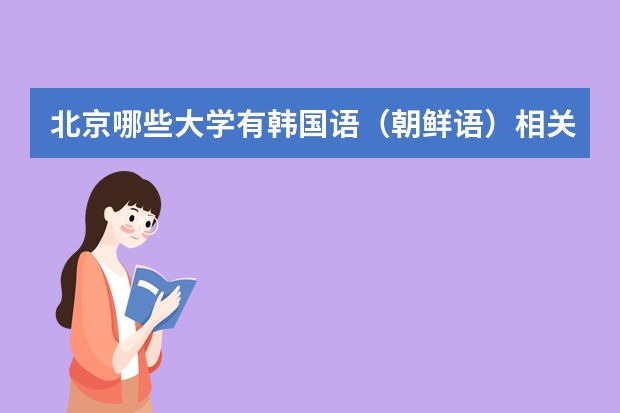 北京哪些大学有韩国语（朝鲜语）相关